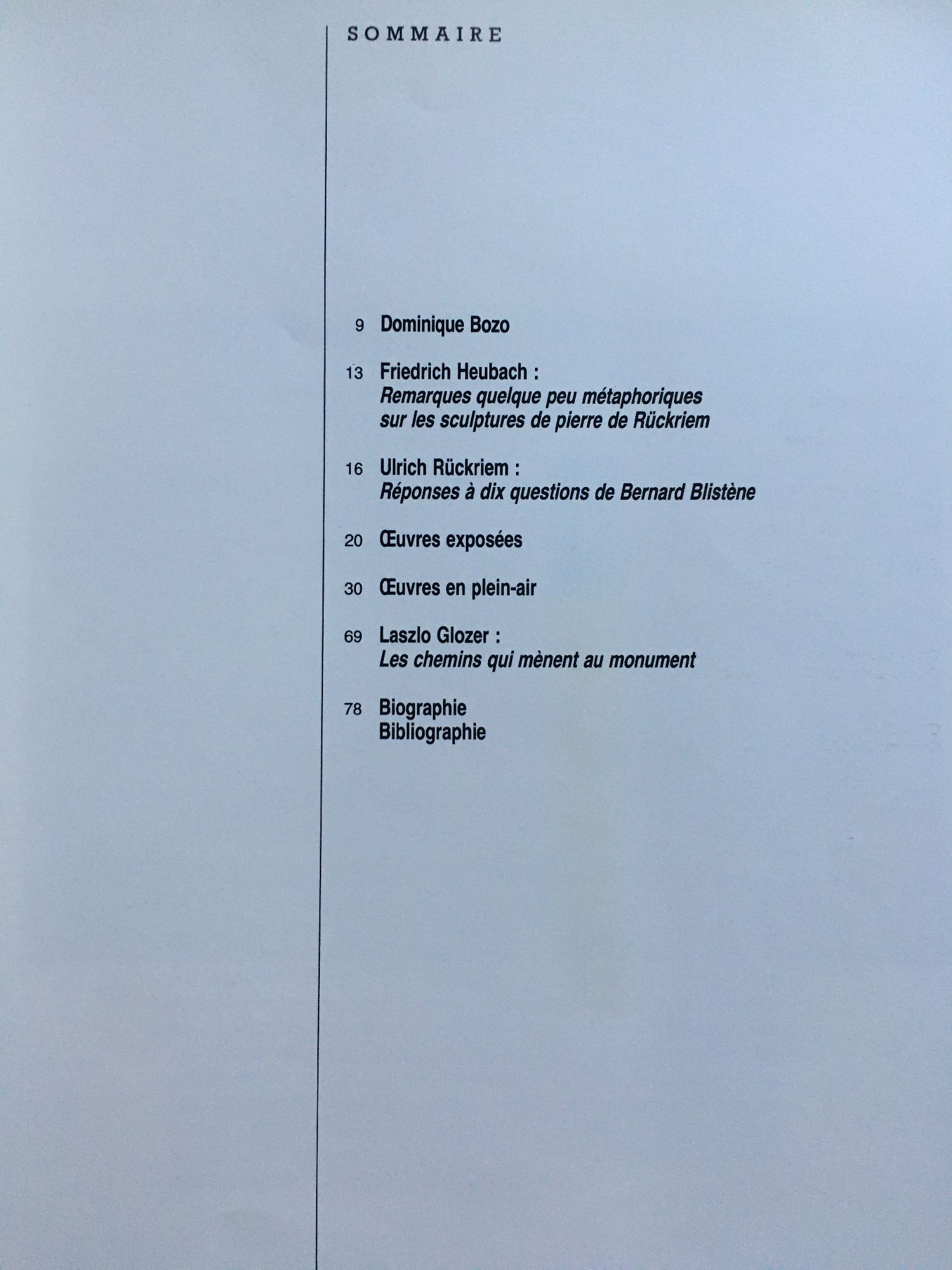 SOMMAIRE

9 Dominique Bozo

13 Friedrich Heubach :
Remarques quelque peu métaphoriques sur les sculptures de pierre de Rückriem

16 Ulrich Rückriem :
Réponses à dix questions de Bernard Blistène

20 Œuvres exposées

30 Œuvres en plein-air

69 Laszlo Glozer :
Les chemins qui mènent au monument

78 Biographie
Bibliographie